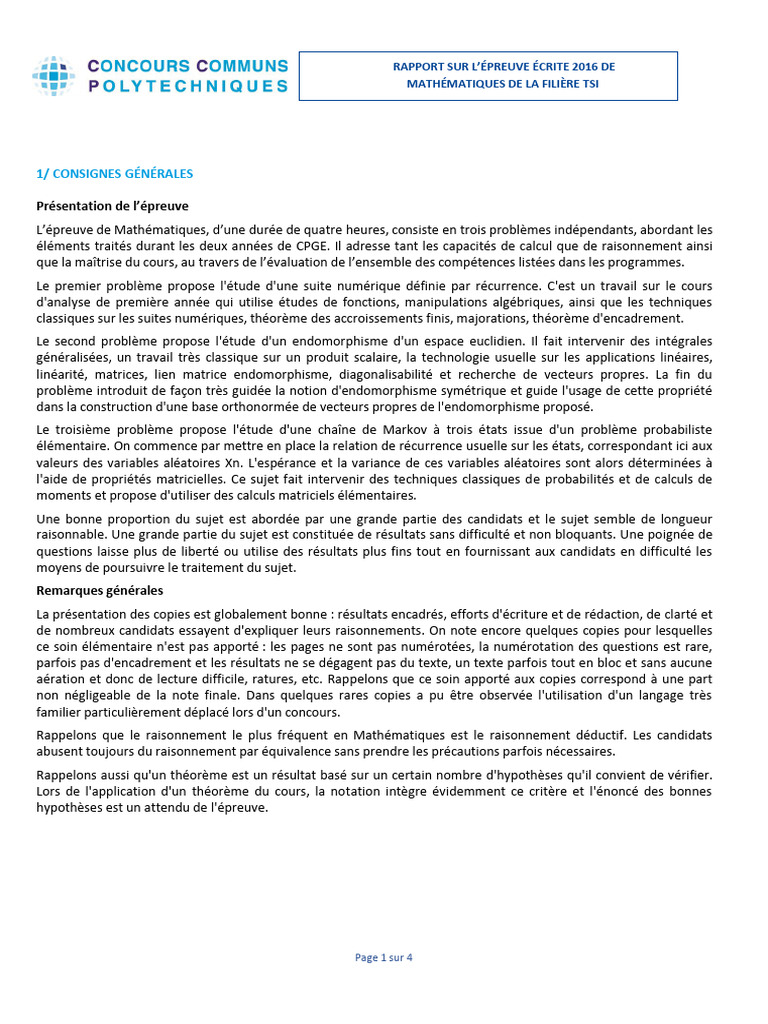 CONCOURS COMMUNS POLYTECHNIQUES

RAPPORT SUR L'ÉPREUVE ÉCRITE 2016 DE MATHÉMATIQUES DE LA FILIÈRE TSI

1/ CONSIGNES GÉNÉRALES

Présentation de l'épreuve

L'épreuve de Mathématiques, d'une durée de quatre heures, consiste en trois problèmes indépendants, abordant les éléments traités durant les deux années de CPGE. Il adresse tant les capacités de calcul que de raisonnement ainsi que la maîtrise du cours, au travers de l'évaluation de l'ensemble des compétences listées dans les programmes.

Le premier problème propose l'étude d'une suite numérique définie par récurrence. C'est un travail sur le cours d'analyse de première année qui utilise études de fonctions, manipulations algébriques, ainsi que les techniques classiques sur les suites numériques, théorème des accroissements finis, majorations, théorème d'encadrement.

Le second problème propose l'étude d'un endomorphisme d'un espace euclidien. Il fait intervenir des intégrales généralisées, un travail très classique sur un produit scalaire, la technologie usuelle sur les applications linéaires, linéarité, matrices, lien matrice endomorphisme, diagonalisabilité et recherche de vecteurs propres. La fin du problème introduit de façon très guidée la notion d'endomorphisme symétrique et guide l'usage de cette propriété dans la construction d'une base orthonormée de vecteurs propres de l'endomorphisme proposé.

Le troisième problème propose l'étude d'une chaîne de Markov à trois états issue d'un problème probabiliste élémentaire. On commence par mettre en place la relation de récurrence usuelle sur les états, correspondant ici aux valeurs des variables aléatoires Xn. L'espérance et la variance de ces variables aléatoires sont alors déterminées à l'aide de propriétés matricielles. Ce sujet fait intervenir des techniques classiques de probabilités et de calculs de moments et propose d'utiliser des calculs matriciels élémentaires.

Une bonne proportion du sujet est abordée par une grande partie des candidats et le sujet semble de longueur raisonnable. Une grande partie du sujet est constituée de résultats sans difficulté et non bloquants. Une poignée de questions laisse plus de liberté ou utilise des résultats plus fins tout en fournissant aux candidats en difficulté les moyens de poursuivre le traitement du sujet.

Remarques générales

La présentation des copies est globalement bonne : résultats encadrés, efforts d'écriture et de rédaction, de clarté et de nombreux candidats essayent d'expliquer leurs raisonnements. On note encore quelques copies pour lesquelles ce soin élémentaire n'est pas apporté : les pages ne sont pas numérotées, la numérotation des questions est rare, parfois pas d'encadrement et les résultats ne se dégagent pas du texte, un texte parfois tout en bloc et sans aucune aération et donc de lecture difficile, ratures, etc. Rappelons que ce soin apporté aux copies correspond à une part non négligeable de la note finale. Dans quelques rares copies a pu être observée l'utilisation d'un langage très familier particulièrement déplacé lors d'un concours.

Rappelons que le raisonnement le plus fréquent en Mathématiques est le raisonnement déductif. Les candidats abusent toujours du raisonnement par équivalence sans prendre les précautions parfois nécessaires.

Rappelons aussi qu'un théorème est un résultat basé sur un certain nombre d'hypothèses qu'il convient de vérifier. Lors de l'application d'un théorème du cours, la notation intègre évidemment ce critère et l'énoncé des bonnes hypothèses est un attendu de l'épreuve.

Page 1 sur 4